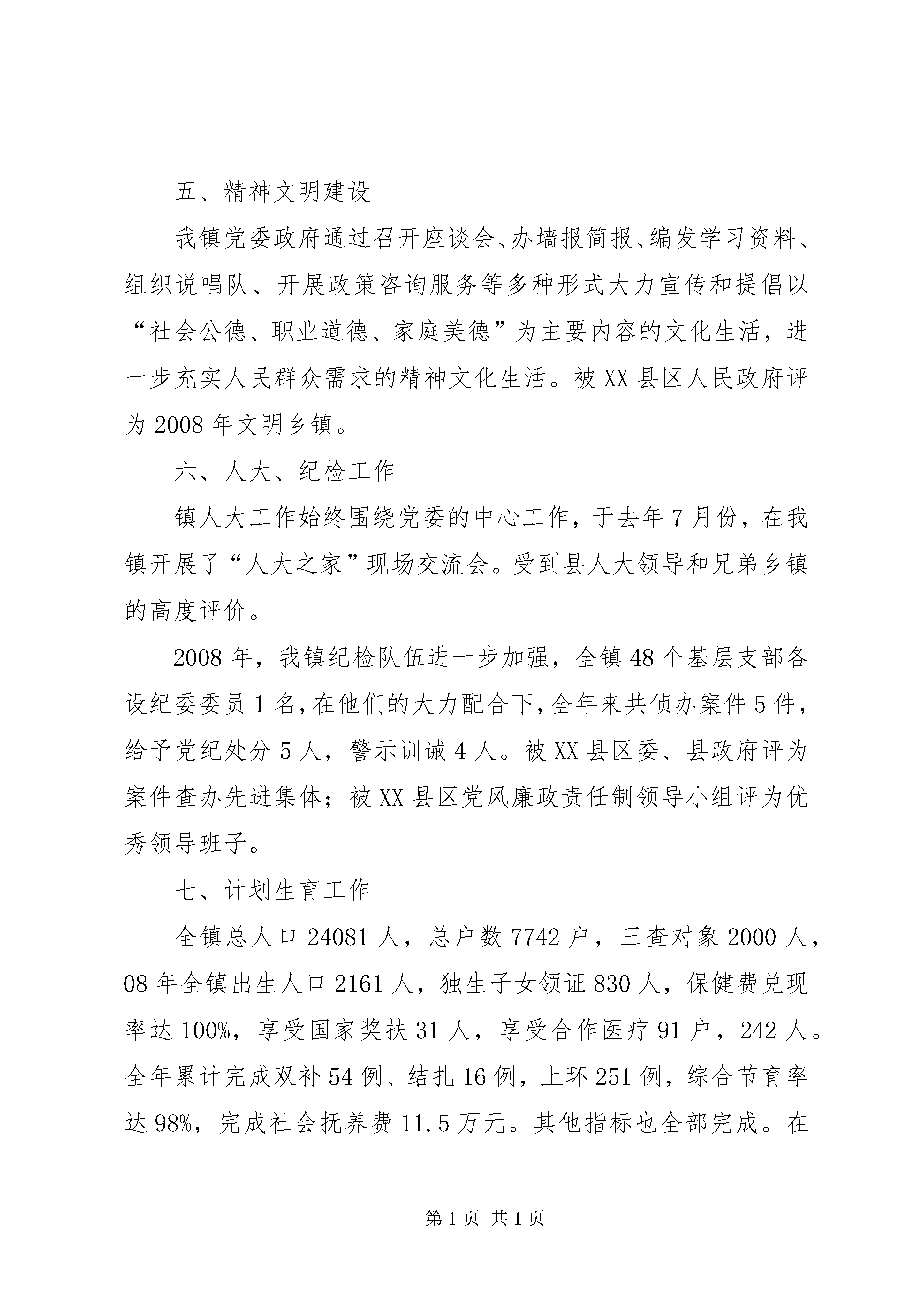 五、精神文明建设

我镇党委政府通过召开座谈会、办墙报简报、编发学习资料、组织说唱队、开展政策咨询服务等多种形式大力宣传和提倡以“社会公德、职业道德、家庭美德”为主要内容的文化生活，进一步充实人民群众需求的精神文化生活。被XX县区人民政府评为2008年文明乡镇。

六、人大、纪检工作

镇人大工作始终围绕党委的中心工作，于去年7月份，在我镇开展了“人大之家”现场交流会。受到县人大领导和兄弟乡镇的高度评价。

2008年，我镇纪检队伍进一步加强，全镇48个基层支部各设纪委委员1名，在他们的大力配合下，全年来共侦办案件5件，给予党纪处分5人，警示训诫4人。被XX县区委、县政府评为案件查办先进集体；被XX县区党风廉政责任制领导小组评为优秀领导班子。

七、计划生育工作

全镇总人口24081人，总户数7742户，三查对象2000人，08年全镇出生人口2161人，独生子女领证830人，保健费兑现率达100%，享受国家奖扶31人，享受合作医疗91户，242人。全年累计完成双补54例、结扎16例，上环251例，综合节育率达98%，完成社会抚养费11.5万元。其他指标也全部完成。在

第1页 共1页